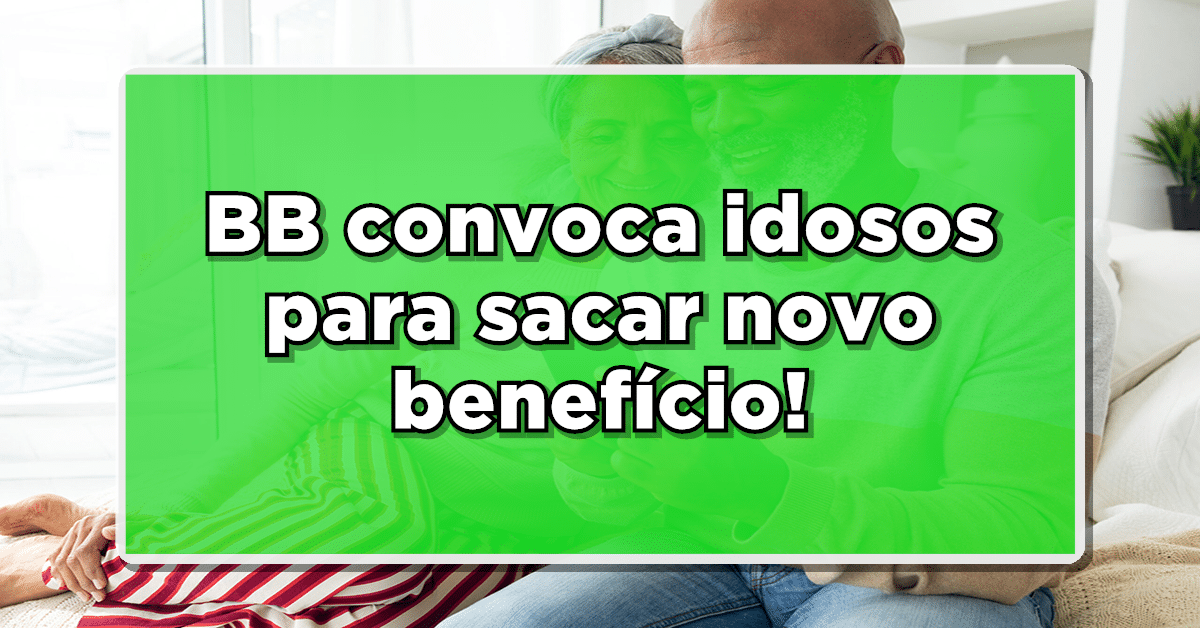 BB convoca idosos para sacar novo benefício!